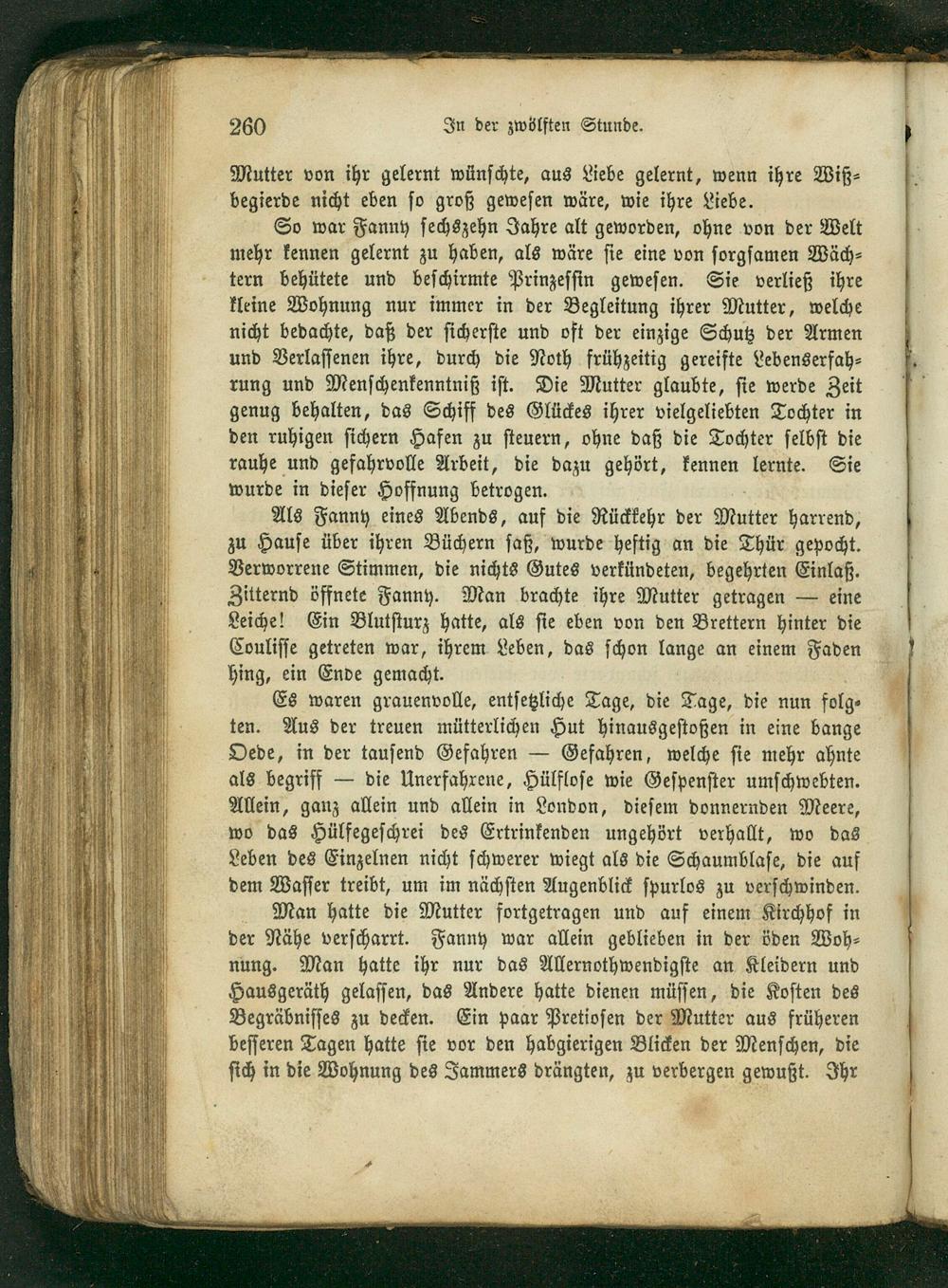 260 In der zwölften Stunde.

Mutter von ihr gelernt wünschte, aus Liebe gelernt, wenn ihre Wißbegierde nicht eben so groß gewesen wäre, wie ihre Liebe.

So war Fanny sechszehn Jahre alt geworden, ohne von der Welt mehr kennen gelernt zu haben, als wäre sie eine von sorgsamen Wächtern behütete und beschirmte Prinzessin gewesen. Sie verließ ihre kleine Wohnung nur immer in der Begleitung ihrer Mutter, welche nicht bedachte, daß der sicherste und oft der einzige Schutz der Armen und Verlassenen ihre, durch die Noth frühzeitig gereifte Lebenserfahrung und Menschenkenntniß ist. Die Mutter glaubte, sie werde Zeit genug behalten, das Schiff des Glückes ihrer vielgeliebten Tochter in den ruhigen sichern Hafen zu steuern, ohne daß die Tochter selbst die rauhe und gefahrvolle Arbeit, die dazu gehört, kennen lernte. Sie wurde in dieser Hoffnung betrogen.

Als Fanny eines Abends, auf die Rückkehr der Mutter harrend, zu Hause über ihren Büchern saß, wurde heftig an die Thür gepocht. Verworrene Stimmen, die nichts Gutes verkündeten, begehrten Einlaß. Zitternd öffnete Fanny. Man brachte ihre Mutter getragen — eine Leiche! Ein Blutsturz hatte, als sie eben von den Brettern hinter die Couliſſe getreten war, ihrem Leben, das schon lange an einem Faden hing, ein Ende gemacht.

Es waren grauenvolle, entsetzliche Tage, die Tage, die nun folgten. Aus der treuen mütterlichen Hut hinausgestoßen in eine bange Oede, in der tausend Gefahren — Gefahren, welche sie mehr ahnte als begriff — die Unerfahrene, Hülflose wie Gespenster umschwebten. Allein, ganz allein und allein in London, diesem donnernden Meere, wo das Hülfegeschrei des Ertrinkenden ungehört verhallt, wo das Leben des Einzelnen nicht schwerer wiegt als die Schaumblase, die auf dem Wasser treibt, um im nächsten Augenblick spurlos zu verschwinden.

Man hatte die Mutter fortgetragen und auf einem Kirchhof in der Nähe verscharrt. Fanny war allein geblieben in der öden Wohnung. Man hatte ihr nur das Allernothwendigste an Kleidern und Hausgeräth gelassen, das Andere hatte dienen müssen, die Kosten des Begräbnisses zu decken. Ein paar Pretiosen der Mutter aus früheren besseren Tagen hatte sie vor den habgierigen Blicken der Menschen, die sich in die Wohnung des Jammers drängten, zu verbergen gewußt. Ihr